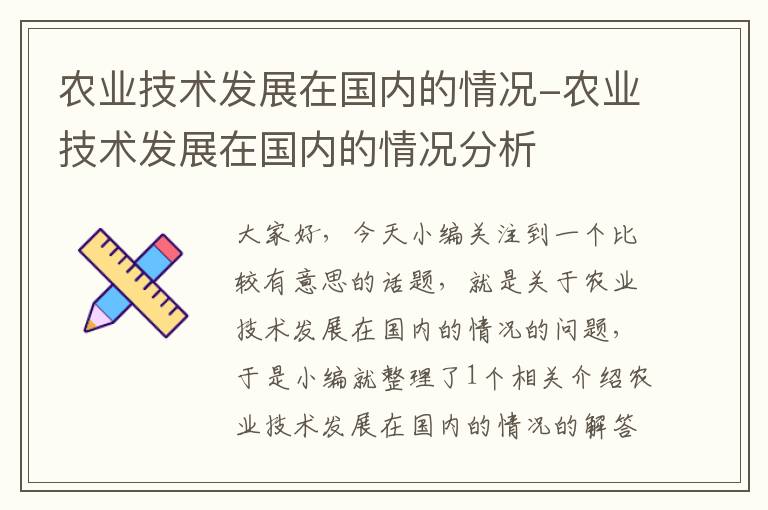 农业技术发展在国内的情况-农业技术发展在国内的情况分析

大家好，今天小编关注到一个比较有意思的话题，就是关于农业技术发展在国内的情况的问题，于是小编就整理了1个相关介绍农业技术发展在国内的情况的解答